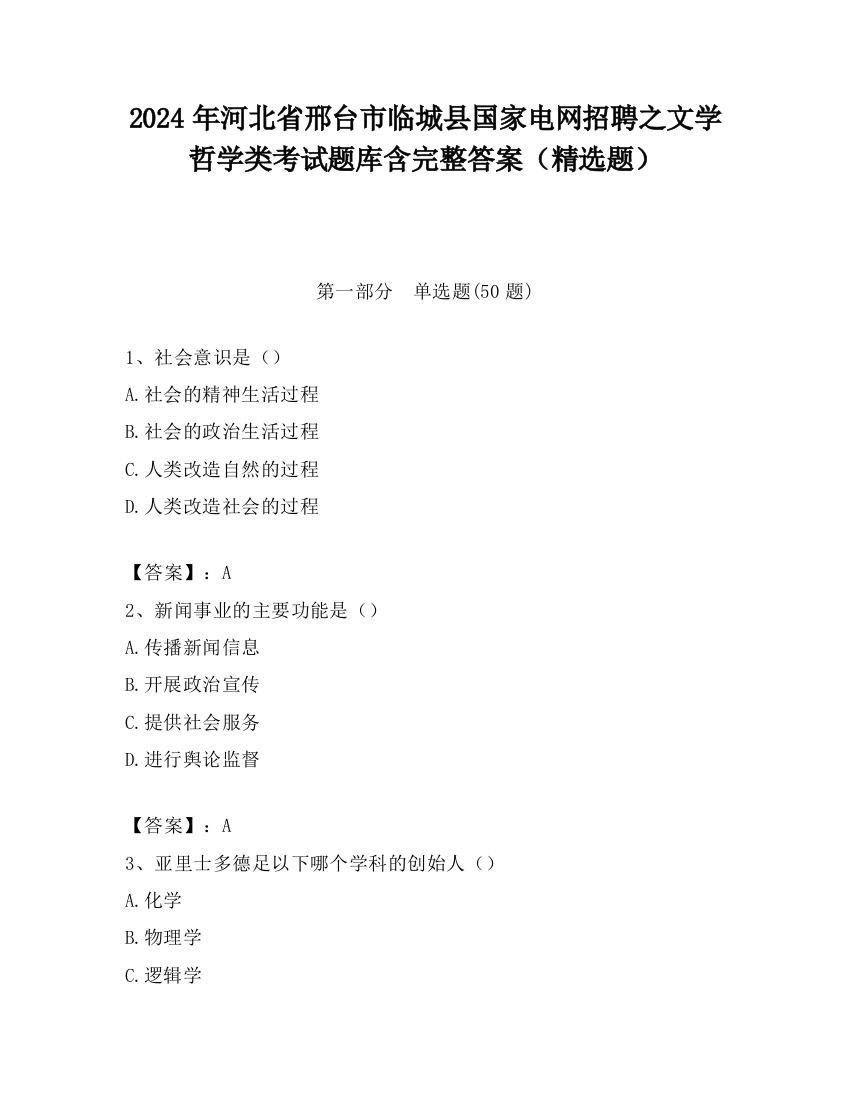 2024 年河北省邢台市临城县国家电网招聘之文学哲学类考试题库含完整答案（精选题）

第一部分　单选题(50 题)

1、社会意识是（）
A.社会的精神生活过程
B.社会的政治生活过程
C.人类改造自然的过程
D.人类改造社会的过程

【答案】：A
2、新闻事业的主要功能是（）
A.传播新闻信息
B.开展政治宣传
C.提供社会服务
D.进行舆论监督

【答案】：A
3、亚里士多德足以下哪个学科的创始人（）
A.化学
B.物理学
C.逻辑学